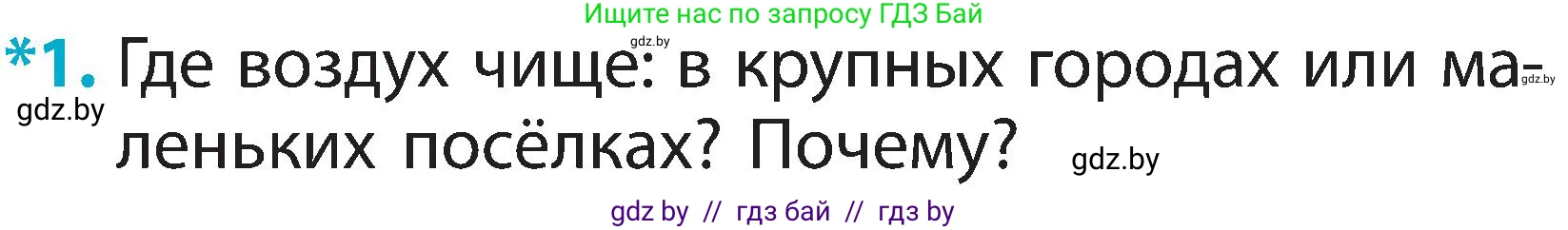 Ищите нас по запросу ГДЗ Бай

gdz.by

*1. Где воздух чище: в крупных городах или маленьких посёлках? Почему?

gdz.by

gdz.by

gdz.by

gdz by // гдз бай // гдз by